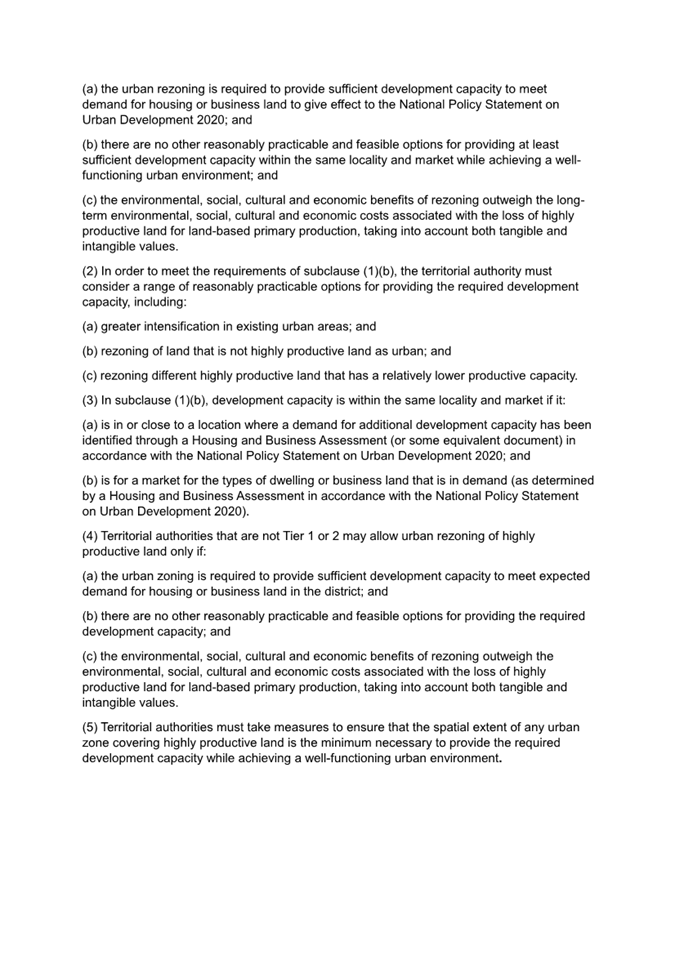 (a) the urban rezoning is required to provide sufficient development capacity to meet demand for housing or business land to give effect to the National Policy Statement on Urban Development 2020; and

(b) there are no other reasonably practicable and feasible options for providing at least sufficient development capacity within the same locality and market while achieving a well-functioning urban environment; and

(c) the environmental, social, cultural and economic benefits of rezoning outweigh the long-term environmental, social, cultural and economic costs associated with the loss of highly productive land for land-based primary production, taking into account both tangible and intangible values.

(2) In order to meet the requirements of subclause (1)(b), the territorial authority must consider a range of reasonably practicable options for providing the required development capacity, including:

(a) greater intensification in existing urban areas; and

(b) rezoning of land that is not highly productive land as urban; and

(c) rezoning different highly productive land that has a relatively lower productive capacity.

(3) In subclause (1)(b), development capacity is within the same locality and market if it:

(a) is in or close to a location where a demand for additional development capacity has been identified through a Housing and Business Assessment (or some equivalent document) in accordance with the National Policy Statement on Urban Development 2020; and

(b) is for a market for the types of dwelling or business land that is in demand (as determined by a Housing and Business Assessment in accordance with the National Policy Statement on Urban Development 2020).

(4) Territorial authorities that are not Tier 1 or 2 may allow urban rezoning of highly productive land only if:

(a) the urban zoning is required to provide sufficient development capacity to meet expected demand for housing or business land in the district; and

(b) there are no other reasonably practicable and feasible options for providing the required development capacity; and

(c) the environmental, social, cultural and economic benefits of rezoning outweigh the environmental, social, cultural and economic costs associated with the loss of highly productive land for land-based primary production, taking into account both tangible and intangible values.

(5) Territorial authorities must take measures to ensure that the spatial extent of any urban zone covering highly productive land is the minimum necessary to provide the required development capacity while achieving a well-functioning urban environment.